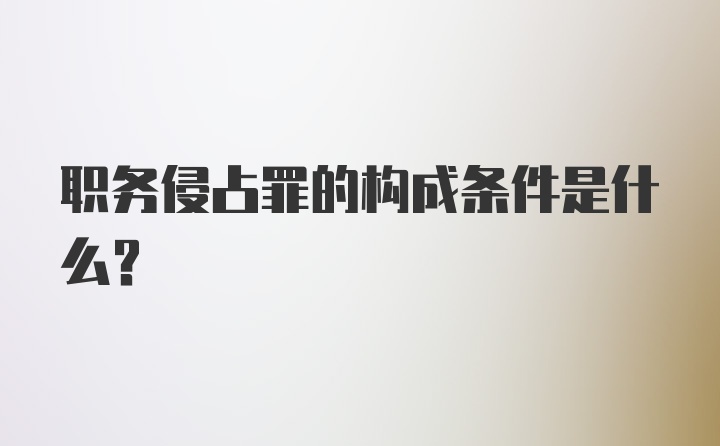 职务侵占罪的构成条件是什么?